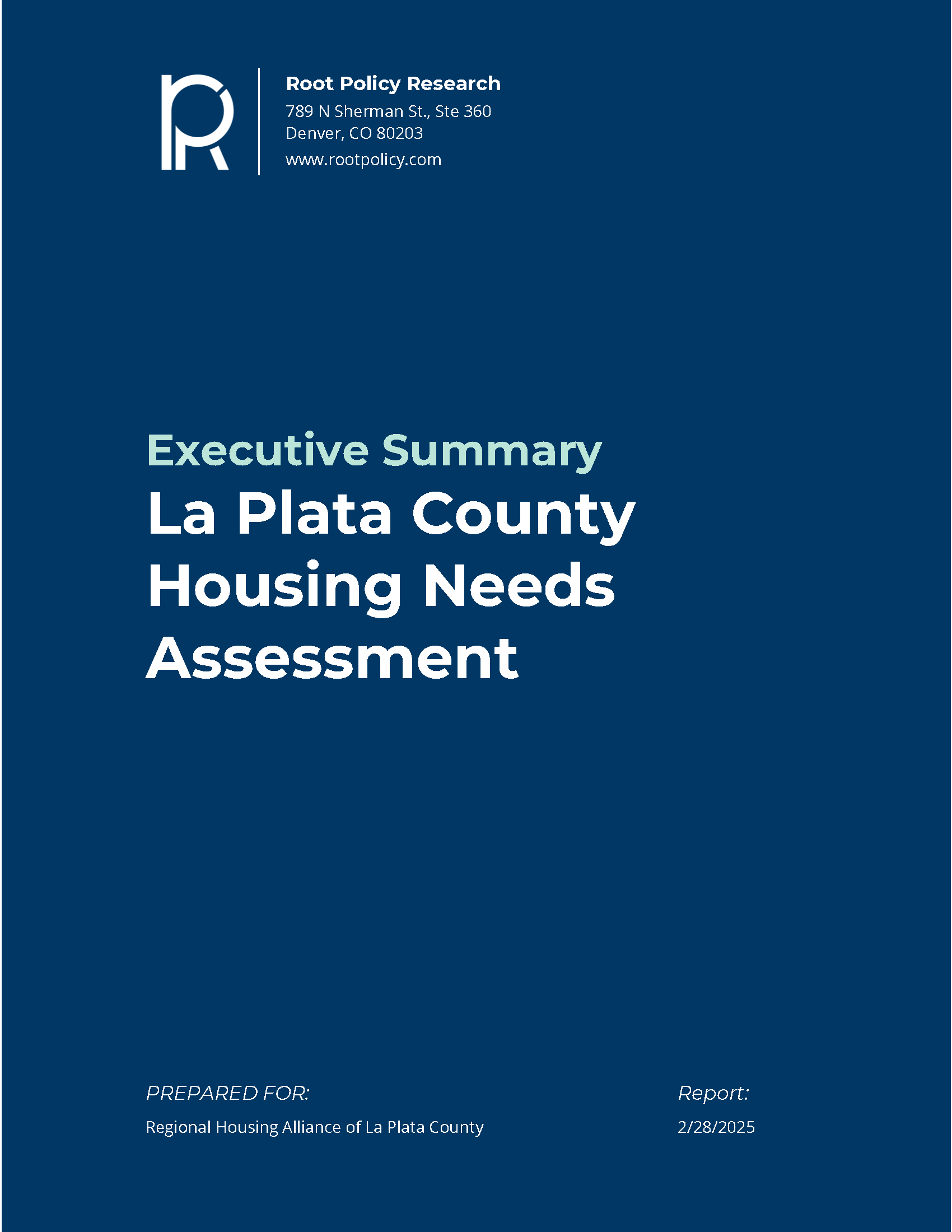 Root Policy Research
789 N Sherman St., Ste 360
Denver, CO 80203
www.rootpolicy.com

Executive Summary
La Plata County Housing Needs Assessment

PREPARED FOR:
Regional Housing Alliance of La Plata County

Report:
2/28/2025